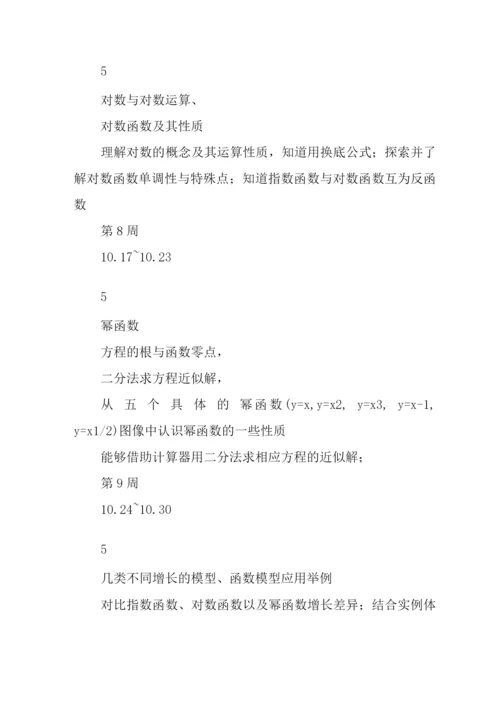 5

对数与对数运算、

对数函数及其性质

理解对数的概念及其运算性质，知道用换底公式；探索并了解对数函数单调性与特殊点；知道指数函数与对数函数互为反函数

第 8 周

10.17~10.23

5

幂函数

方程的根与函数零点，

二分法求方程近似解，

从五个具体的幂函数(y=x, y=x2, y=x3, y=x-1, y=x1/2)图像中认识幂函数的一些性质

能够借助计算器用二分法求相应方程的近似解；

第 9 周

10.24~10.30

5

几类不同增长的模型、函数模型应用举例

对比指数函数、对数函数以及幂函数增长差异；结合实例体